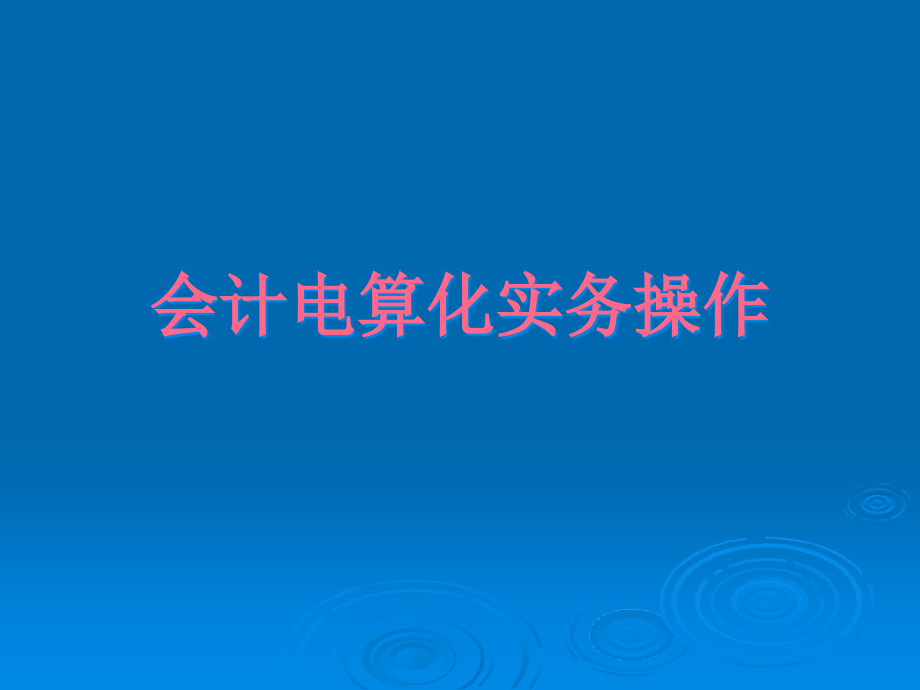 会计电算化实务操作